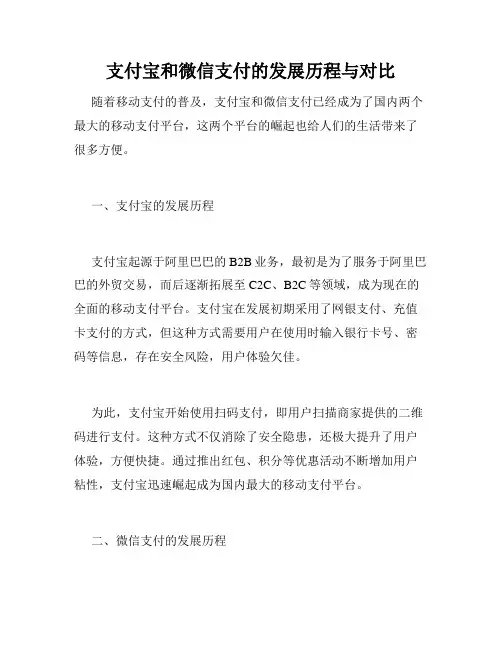 支付宝和微信支付的发展历程与对比

随着移动支付的普及，支付宝和微信支付已经成为了国内两个最大的移动支付平台，这两个平台的崛起也给人们的生活带来了很多方便。

一、支付宝的发展历程

支付宝起源于阿里巴巴的 B2B 业务，最初是为了服务于阿里巴巴的外贸交易，而后逐渐拓展至 C2C、B2C 等领域，成为现在的全面的移动支付平台。支付宝在发展初期采用了网银支付、充值卡支付的方式，但这种方式需要用户在使用时输入银行卡号、密码等信息，存在安全风险，用户体验欠佳。

为此，支付宝开始使用扫码支付，即用户扫描商家提供的二维码进行支付。这种方式不仅消除了安全隐患，还极大提升了用户体验，方便快捷。通过推出红包、积分等优惠活动不断增加用户粘性，支付宝迅速崛起成为国内最大的移动支付平台。

二、微信支付的发展历程